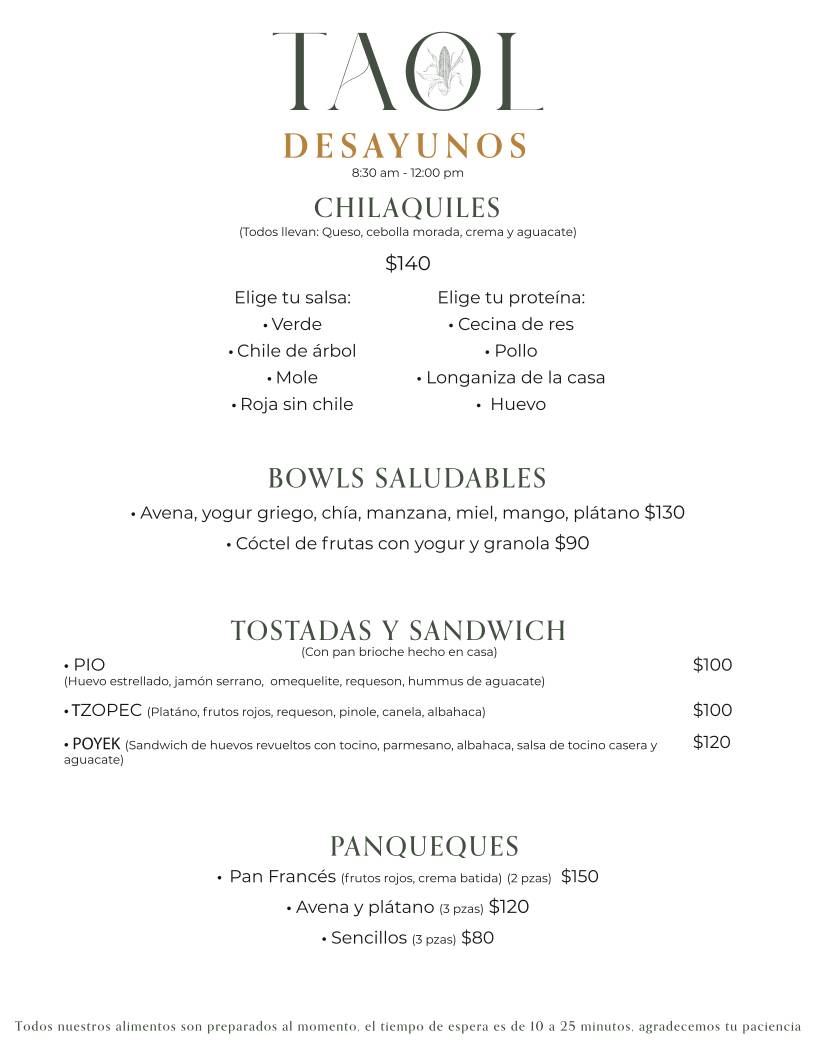 TAOL

DESAYUNOS
8:30 am - 12:00 pm

CHILAQUILES
(Todos llevan: Queso, cebolla morada, crema y aguacate)

$140

Elige tu salsa:
• Verde
• Chile de árbol
• Mole
• Roja sin chile

Elige tu proteína:
• Cecina de res
• Pollo
• Longaniza de la casa
• Huevo

BOWLS SALUDABLES
• Avena, yogur griego, chía, manzana, miel, mango, plátano $130
• Cóctel de frutas con yogur y granola $90

TOSTADAS Y SANDWICH
(Con pan brioche hecho en casa)
• PIO $100
(Huevo estrellado, jamón serrano, omequelite, requeson, hummus de aguacate)
• TZOPEC (Platáno, frutos rojos, requeson, pinole, canela, albahaca) $100
• POYEK (Sandwich de huevos revueltos con tocino, parmesano, albahaca, salsa de tocino casera y aguacate) $120

PANQUEQUES
• Pan Francés (frutos rojos, crema batida) (2 pzas) $150
• Avena y plátano (3 pzas) $120
• Sencillos (3 pzas) $80

Todos nuestros alimentos son preparados al momento, el tiempo de espera es de 10 a 25 minutos, agradecemos tu paciencia